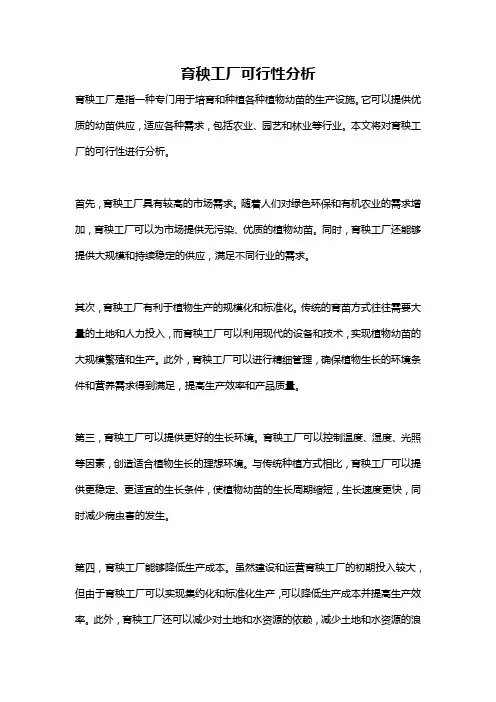 育秧工厂可行性分析

育秧工厂是指一种专门用于培育和种植各种植物幼苗的生产设施。它可以提供优质的幼苗供应，适应各种需求，包括农业、园艺和林业等行业。本文将对育秧工厂的可行性进行分析。

首先，育秧工厂具有较高的市场需求。随着人们对绿色环保和有机农业的需求增加，育秧工厂可以为市场提供无污染、优质的植物幼苗。同时，育秧工厂还能够提供大规模和持续稳定的供应，满足不同行业的需求。

其次，育秧工厂有利于植物生产的规模化和标准化。传统的育苗方式往往需要大量的土地和人力投入，而育秧工厂可以利用现代的设备和技术，实现植物幼苗的大规模繁殖和生产。此外，育秧工厂可以进行精细管理，确保植物生长的环境条件和营养需求得到满足，提高生产效率和产品质量。

第三，育秧工厂可以提供更好的生长环境。育秧工厂可以控制温度、湿度、光照等因素，创造适合植物生长的理想环境。与传统种植方式相比，育秧工厂可以提供更稳定、更适宜的生长条件，使植物幼苗的生长周期缩短，生长速度更快，同时减少病虫害的发生。

第四，育秧工厂能够降低生产成本。虽然建设和运营育秧工厂的初期投入较大，但由于育秧工厂可以实现集约化和标准化生产，可以降低生产成本并提高生产效率。此外，育秧工厂还可以减少对土地和水资源的依赖，减少土地和水资源的浪